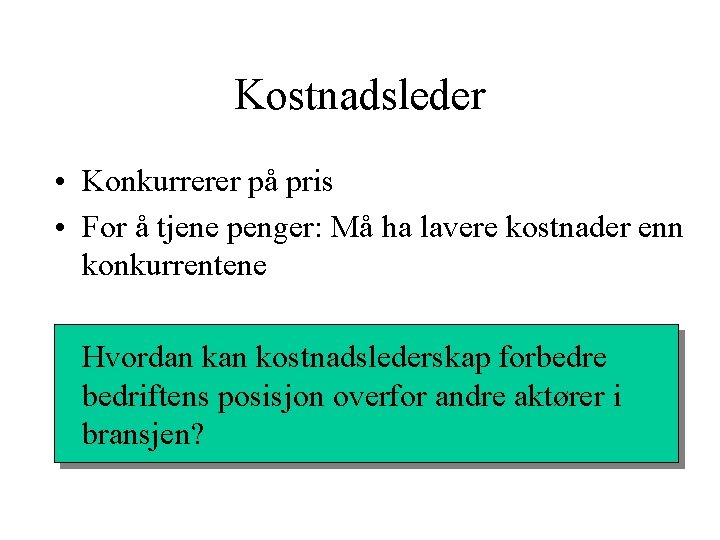 Kostnadsleder

• Konkurrerer på pris
• For å tjene penger: Må ha lavere kostnader enn konkurrentene

Hvordan kan kostnadslederskap forbedre bedriftens posisjon overfor andre aktører i bransjen?